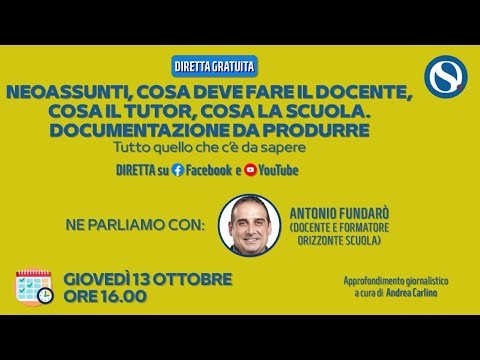 DIRETTA GRATUITA

NEOASSUNTI, COSA DEVE FARE IL DOCENTE, COSA IL TUTOR, COSA LA SCUOLA. DOCUMENTAZIONE DA PRODURRE

Tutto quello che c'è da sapere

DIRETTA su Facebook e YouTube

NE PARLIAMO CON:

ANTONIO FUNDARÒ (DOCENTE E FORMATORE ORIZZONTE SCUOLA)

GIOVEDÌ 13 OTTOBRE ORE 16.00

Approfondimento giornalistico a cura di Andrea Carlino